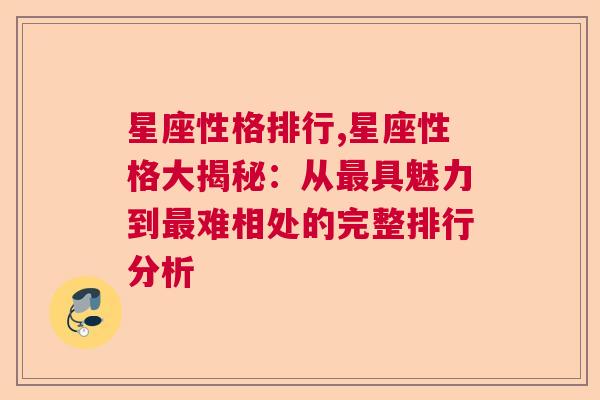 星座性格排行,星座性格大揭秘：从最具魅力到最难相处的完整排行分析